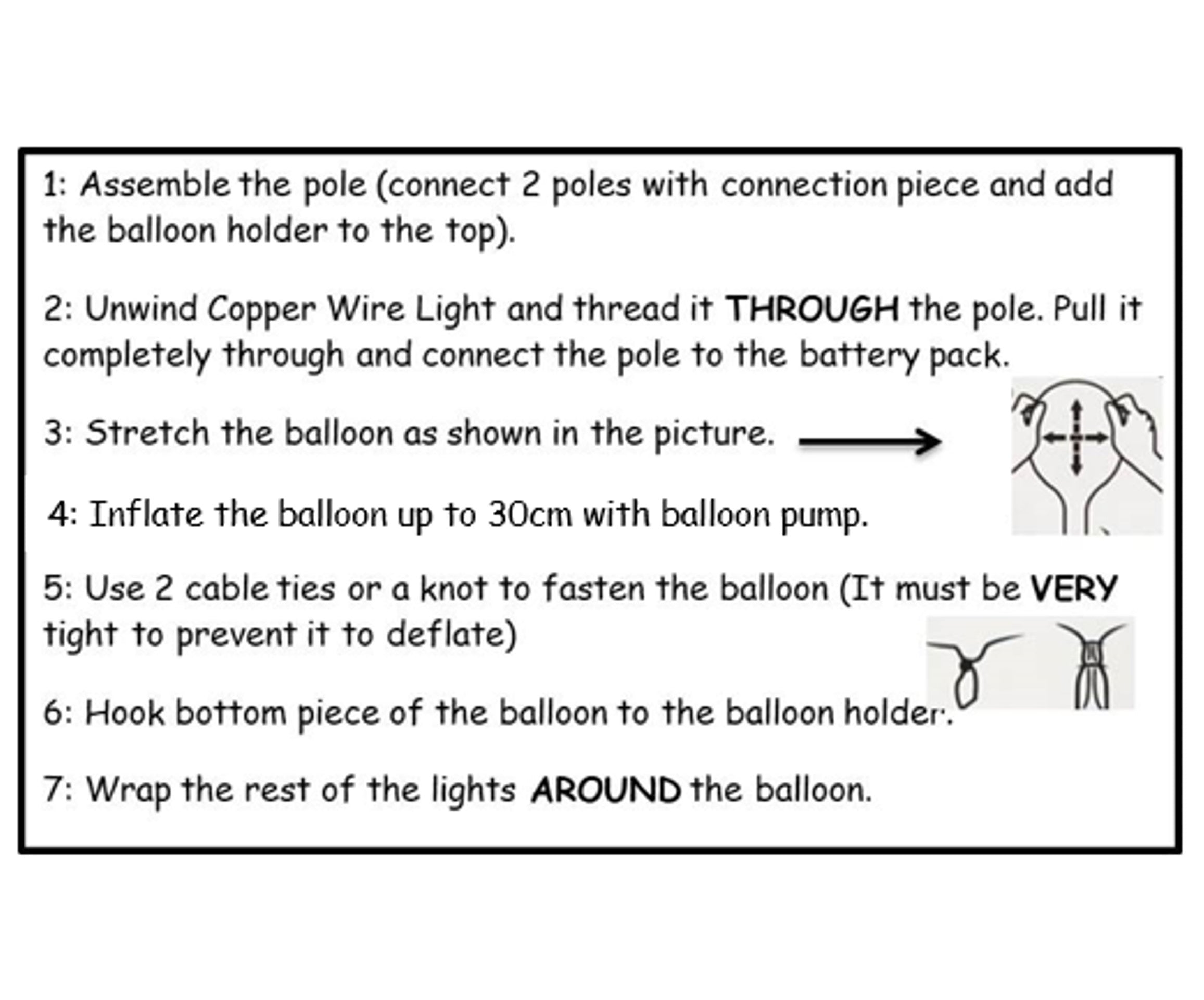 1: Assemble the pole (connect 2 poles with connection piece and add the balloon holder to the top).

2: Unwind Copper Wire Light and thread it THROUGH the pole. Pull it completely through and connect the pole to the battery pack.

3: Stretch the balloon as shown in the picture. →

4: Inflate the balloon up to 30cm with balloon pump.

5: Use 2 cable ties or a knot to fasten the balloon (It must be VERY tight to prevent it to deflate)

6: Hook bottom piece of the balloon to the balloon holder.

7: Wrap the rest of the lights AROUND the balloon.